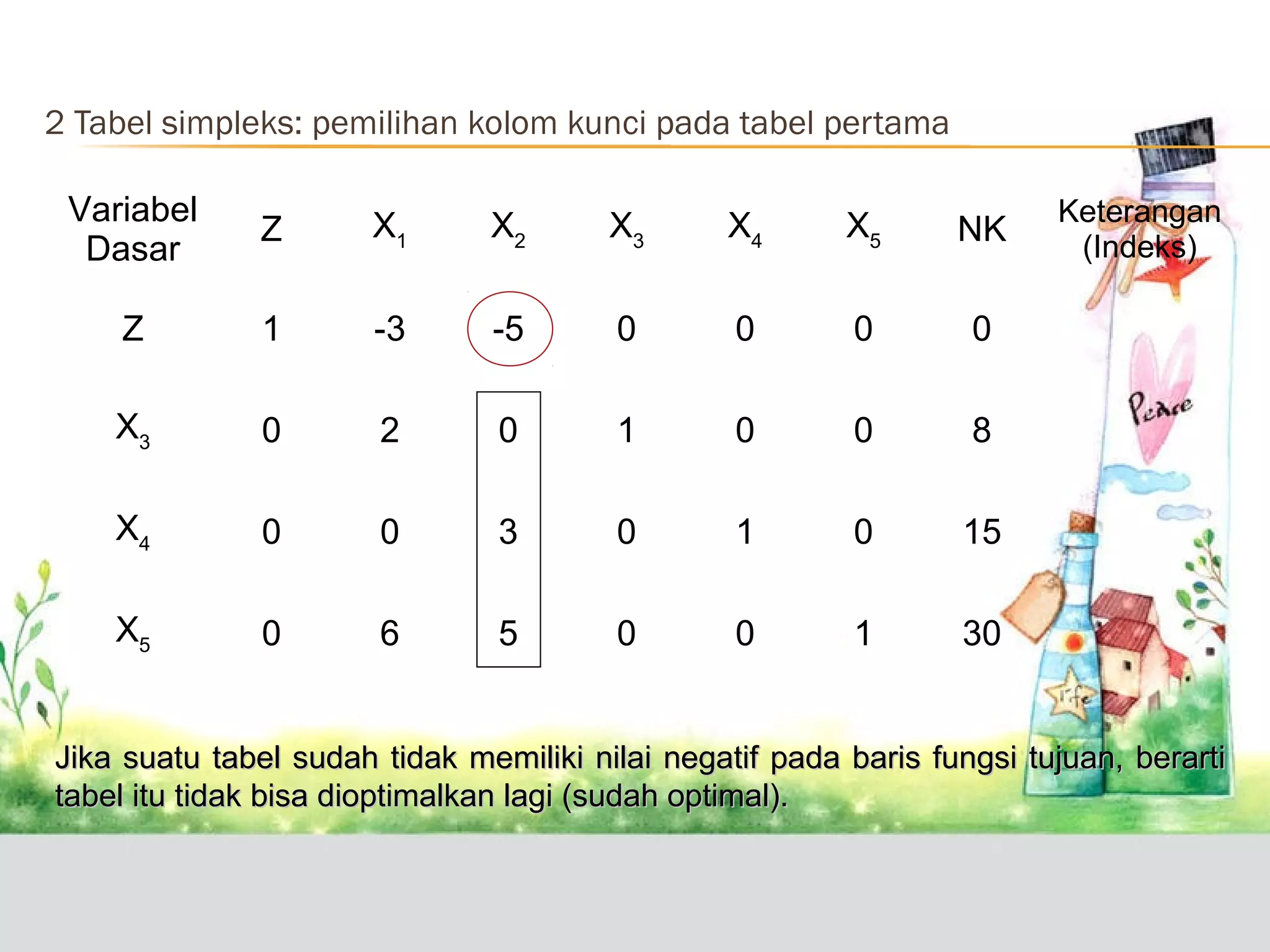 2 Tabel simpleks: pemilihan kolom kunci pada tabel pertama

| Variabel Dasar | Z | $X_1$ | $X_2$ | $X_3$ | $X_4$ | $X_5$ | NK | Keterangan (Indeks) |
|---|---|---|---|---|---|---|---|---|
| Z | 1 | -3 | -5 | 0 | 0 | 0 | 0 | |
| $X_3$ | 0 | 2 | 0 | 1 | 0 | 0 | 8 | |
| $X_4$ | 0 | 0 | 3 | 0 | 1 | 0 | 15 | |
| $X_5$ | 0 | 6 | 5 | 0 | 0 | 1 | 30 | |

Peace

Life

Jika suatu tabel sudah tidak memiliki nilai negatif pada baris fungsi tujuan, berarti tabel itu tidak bisa dioptimalkan lagi (sudah optimal).